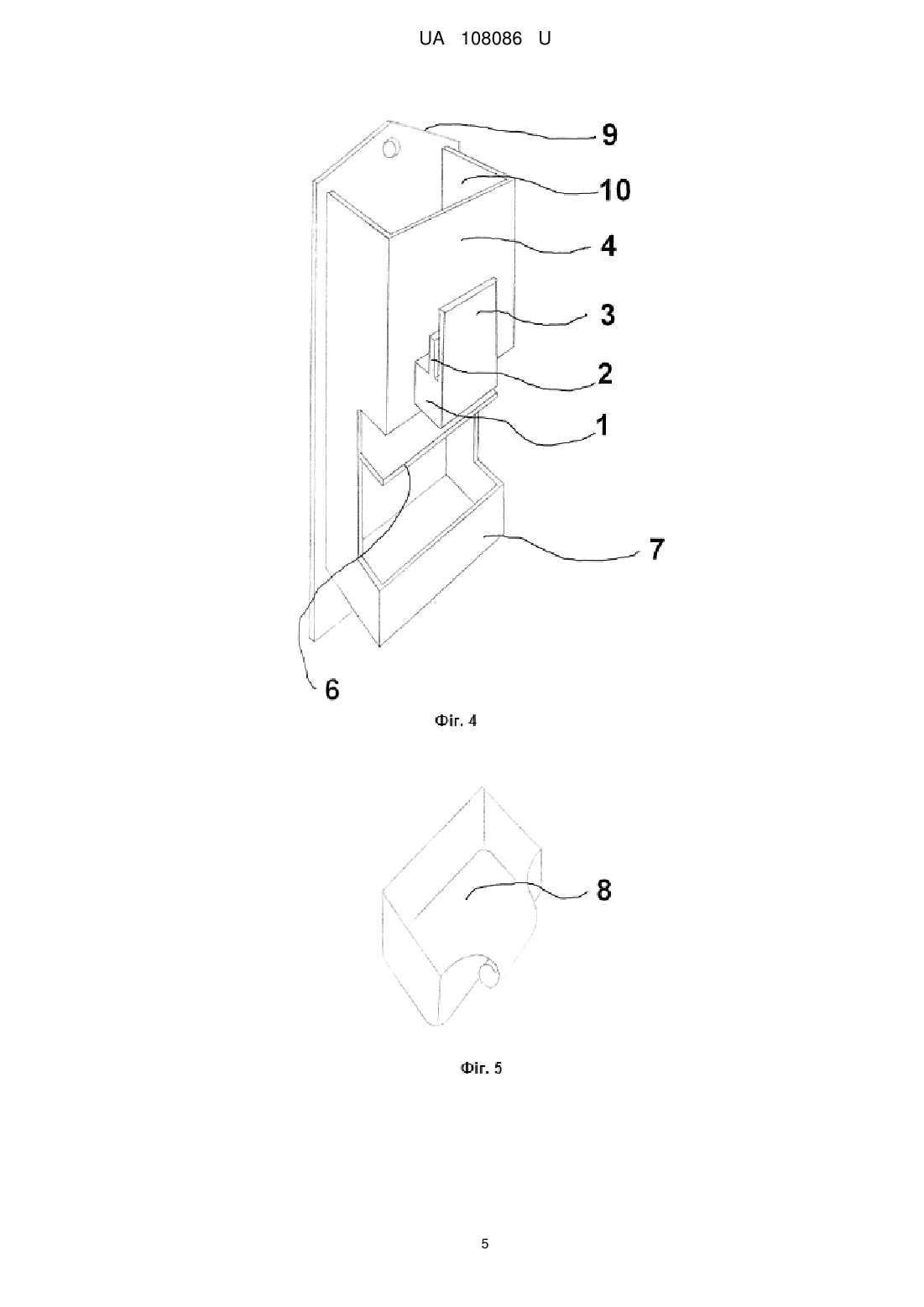 UA 108086 U

9

10

4

3

2

1

7

6

Фіг. 4

8

Фіг. 5

5